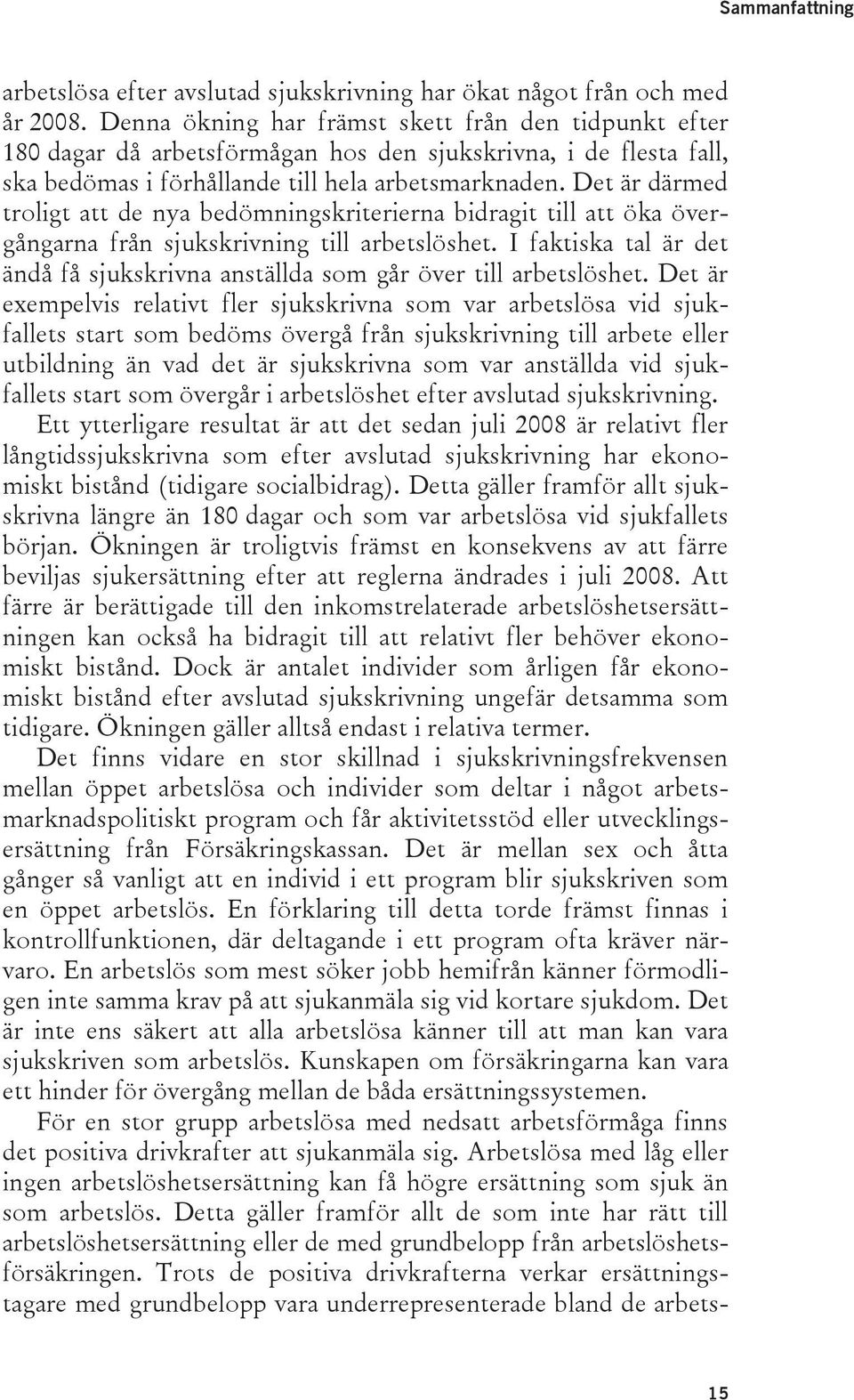 Sammanfattning

arbetslösa efter avslutad sjukskrivning har ökat något från och med år 2008. Denna ökning har främst skett från den tidpunkt efter 180 dagar då arbetsförmågan hos den sjukskrivna, i de flesta fall, ska bedömas i förhållande till hela arbetsmarknaden. Det är därmed troligt att de nya bedömningskriterierna bidragit till att öka övergångarna från sjukskrivning till arbetslöshet. I faktiska tal är det ändå få sjukskrivna anställda som går över till arbetslöshet. Det är exempelvis relativt fler sjukskrivna som var arbetslösa vid sjukfallets start som bedöms övergå från sjukskrivning till arbete eller utbildning än vad det är sjukskrivna som var anställda vid sjukfallets start som övergår i arbetslöshet efter avslutad sjukskrivning.

Ett ytterligare resultat är att det sedan juli 2008 är relativt fler långtidssjukskrivna som efter avslutad sjukskrivning har ekonomiskt bistånd (tidigare socialbidrag). Detta gäller framför allt sjukskrivna längre än 180 dagar och som var arbetslösa vid sjukfallets början. Ökningen är troligtvis främst en konsekvens av att färre beviljas sjukersättning efter att reglerna ändrades i juli 2008. Att färre är berättigade till den inkomstrelaterade arbetslöshetsersättningen kan också ha bidragit till att relativt fler behöver ekonomiskt bistånd. Dock är antalet individer som årligen får ekonomiskt bistånd efter avslutad sjukskrivning ungefär detsamma som tidigare. Ökningen gäller alltså endast i relativa termer.

Det finns vidare en stor skillnad i sjukskrivningsfrekvensen mellan öppet arbetslösa och individer som deltar i något arbetsmarknadspolitiskt program och får aktivitetsstöd eller utvecklingsersättning från Försäkringskassan. Det är mellan sex och åtta gånger så vanligt att en individ i ett program blir sjukskriven som en öppet arbetslös. En förklaring till detta torde främst finnas i kontrollfunktionen, där deltagande i ett program ofta kräver närvaro. En arbetslös som mest söker jobb hemifrån känner förmodligen inte samma krav på att sjukanmäla sig vid kortare sjukdom. Det är inte ens säkert att alla arbetslösa känner till att man kan vara sjukskriven som arbetslös. Kunskapen om försäkringarna kan vara ett hinder för övergång mellan de båda ersättningssystemen.

För en stor grupp arbetslösa med nedsatt arbetsförmåga finns det positiva drivkrafter att sjukanmäla sig. Arbetslösa med låg eller ingen arbetslöshetsersättning kan få högre ersättning som sjuk än som arbetslös. Detta gäller framför allt de som inte har rätt till arbetslöshetsersättning eller de med grundbelopp från arbetslöshetsförsäkringen. Trots de positiva drivkrafterna verkar ersättningstagare med grundbelopp vara underrepresenterade bland de arbets-

15